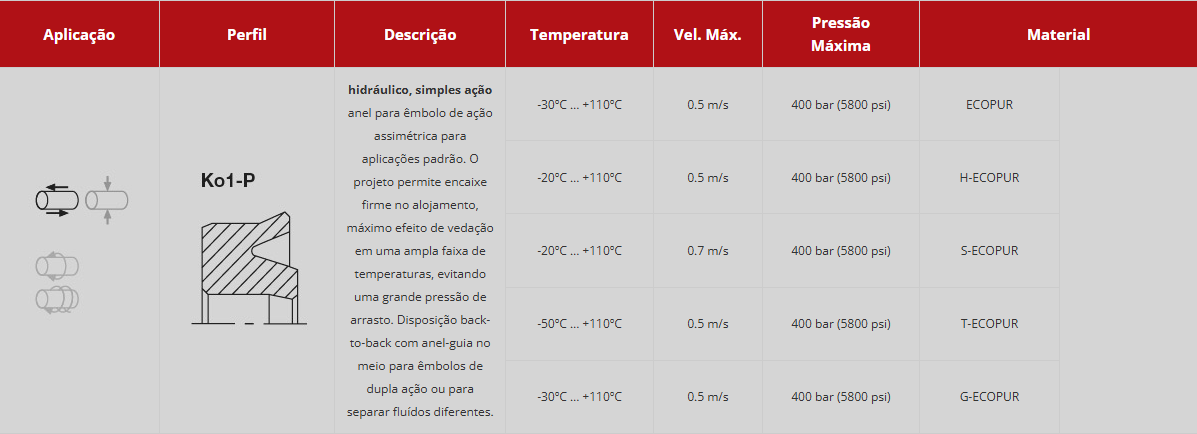 | Aplicação | Perfil | Descrição | Temperatura | Vel. Máx. | Pressão Máxima | Material |
|---|---|---|---|---|---|---|
| | Ko1-P | **hidráulico, simples ação** anel para êmbolo de ação assimétrica para aplicações padrão. O projeto permite encaixe firme no alojamento, máximo efeito de vedação em uma ampla faixa de temperaturas, evitando uma grande pressão de arrasto. Disposição back-to-back com anel-guia no meio para êmbolos de dupla ação ou para separar fluídos diferentes. | -30°C ... +110°C | 0.5 m/s | 400 bar (5800 psi) | ECOPUR |
| | | | -20°C ... +110°C | 0.5 m/s | 400 bar (5800 psi) | H-ECOPUR |
| | | | -20°C ... +110°C | 0.7 m/s | 400 bar (5800 psi) | S-ECOPUR |
| | | | -50°C ... +110°C | 0.5 m/s | 400 bar (5800 psi) | T-ECOPUR |
| | | | -30°C ... +110°C | 0.5 m/s | 400 bar (5800 psi) | G-ECOPUR |